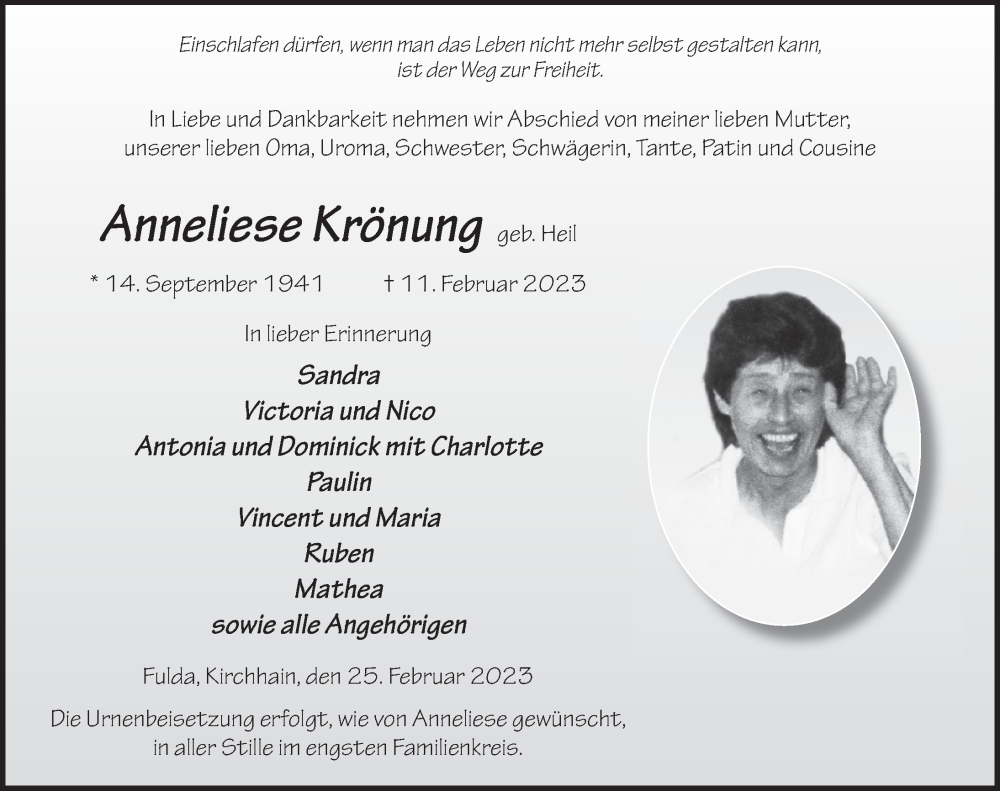 Einschlafen dürfen, wenn man das Leben nicht mehr selbst gestalten kann, ist der Weg zur Freiheit.

In Liebe und Dankbarkeit nehmen wir Abschied von meiner lieben Mutter, unserer lieben Oma, Uroma, Schwester, Schwägerin, Tante, Patin und Cousine

Anneliese Krönung geb. Heil

* 14. September 1941 † 11. Februar 2023

In lieber Erinnerung

Sandra
Victoria und Nico
Antonia und Dominick mit Charlotte
Paulin
Vincent und Maria
Ruben
Mathea
sowie alle Angehörigen

Fulda, Kirchhain, den 25. Februar 2023

Die Urnenbeisetzung erfolgt, wie von Anneliese gewünscht, in aller Stille im engsten Familienkreis.